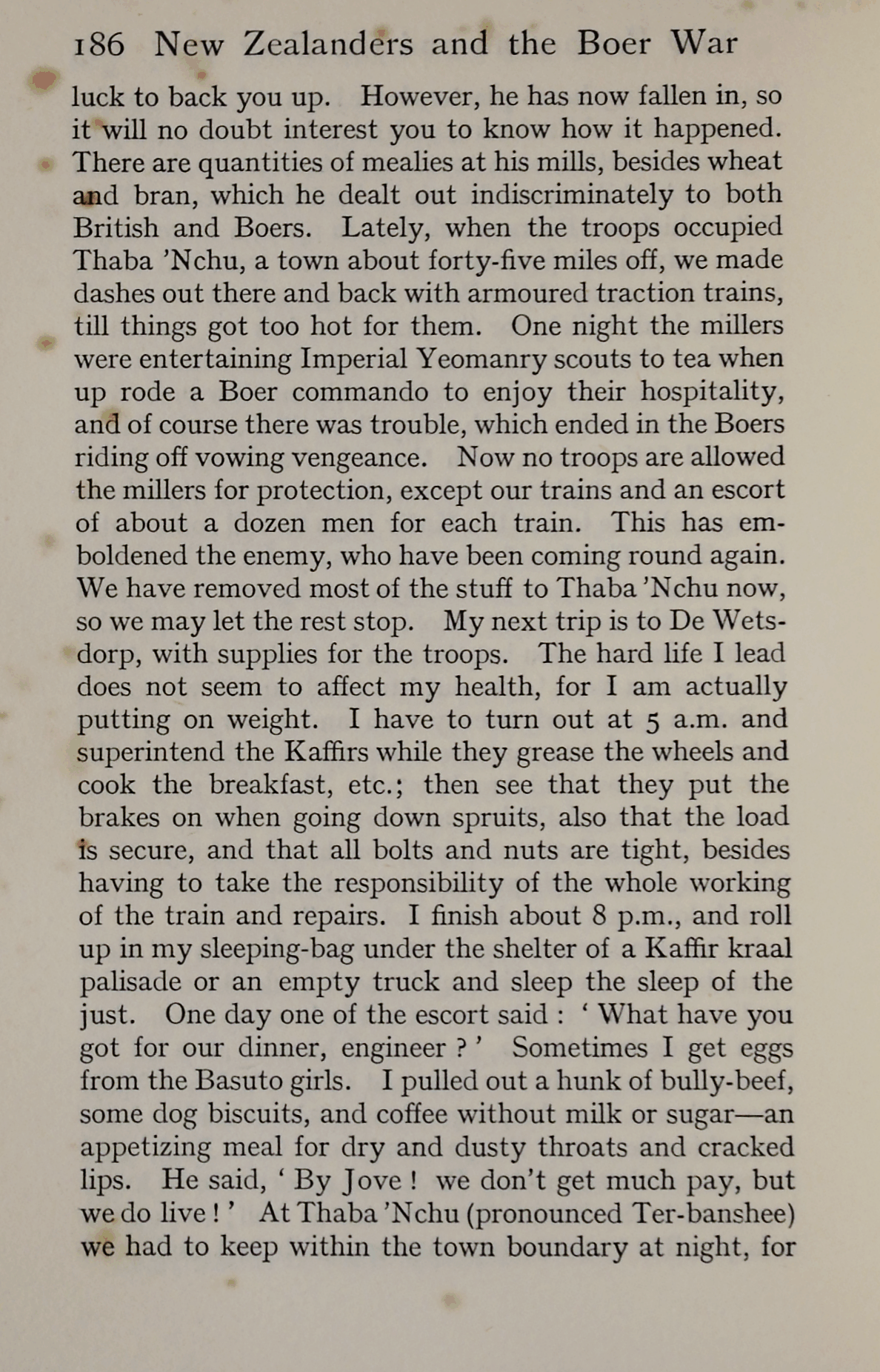 186 New Zealanders and the Boer War

luck to back you up. However, he has now fallen in, so it will no doubt interest you to know how it happened. There are quantities of mealies at his mills, besides wheat and bran, which he dealt out indiscriminately to both British and Boers. Lately, when the troops occupied Thaba 'Nchu, a town about forty-five miles off, we made dashes out there and back with armoured traction trains, till things got too hot for them. One night the millers were entertaining Imperial Yeomanry scouts to tea when up rode a Boer commando to enjoy their hospitality, and of course there was trouble, which ended in the Boers riding off vowing vengeance. Now no troops are allowed the millers for protection, except our trains and an escort of about a dozen men for each train. This has emboldened the enemy, who have been coming round again. We have removed most of the stuff to Thaba 'Nchu now, so we may let the rest stop. My next trip is to De Wetsdorp, with supplies for the troops. The hard life I lead does not seem to affect my health, for I am actually putting on weight. I have to turn out at 5 a.m. and superintend the Kaffirs while they grease the wheels and cook the breakfast, etc.; then see that they put the brakes on when going down spruits, also that the load is secure, and that all bolts and nuts are tight, besides having to take the responsibility of the whole working of the train and repairs. I finish about 8 p.m., and roll up in my sleeping-bag under the shelter of a Kaffir kraal palisade or an empty truck and sleep the sleep of the just. One day one of the escort said : ' What have you got for our dinner, engineer ? ' Sometimes I get eggs from the Basuto girls. I pulled out a hunk of bully-beef, some dog biscuits, and coffee without milk or sugar—an appetizing meal for dry and dusty throats and cracked lips. He said, ' By Jove ! we don't get much pay, but we do live ! ' At Thaba 'Nchu (pronounced Ter-banshee) we had to keep within the town boundary at night, for